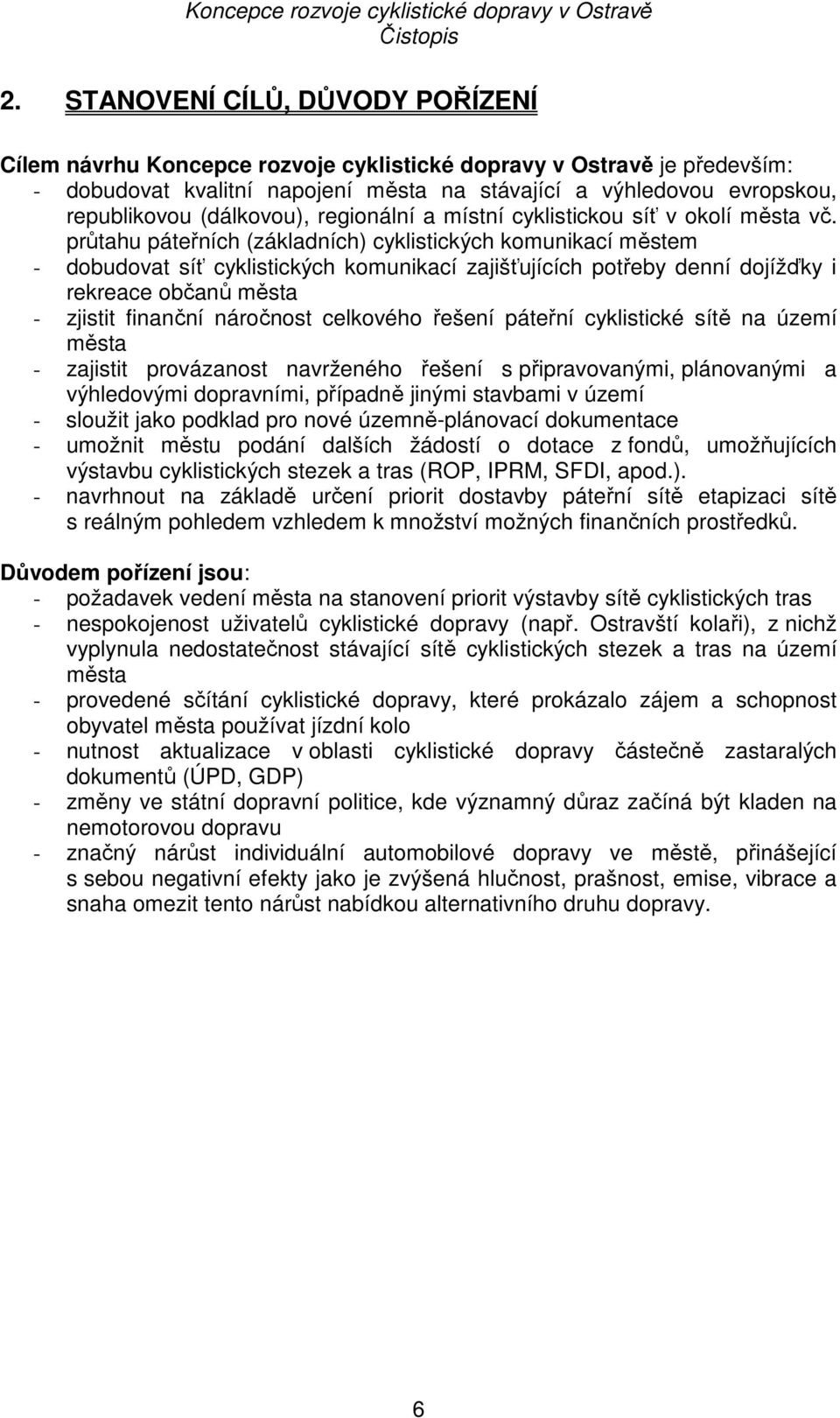 Koncepce rozvoje cyklistické dopravy v Ostravě
Čistopis

2. STANOVENÍ CÍLŮ, DŮVODY POŘÍZENÍ

Cílem návrhu Koncepce rozvoje cyklistické dopravy v Ostravě je především:
- dobudovat kvalitní napojení města na stávající a výhledovou evropskou, republikovou (dálkovou), regionální a místní cyklistickou síť v okolí města vč. průtahu páteřních (základních) cyklistických komunikací městem
- dobudovat síť cyklistických komunikací zajišťujících potřeby denní dojížďky i rekreace občanů města
- zjistit finanční náročnost celkového řešení páteřní cyklistické sítě na území města
- zajistit provázanost navrženého řešení s připravovanými, plánovanými a výhledovými dopravními, případně jinými stavbami v území
- sloužit jako podklad pro nové územně-plánovací dokumentace
- umožnit městu podání dalších žádostí o dotace z fondů, umožňujících výstavbu cyklistických stezek a tras (ROP, IPRM, SFDI, apod.).
- navrhnout na základě určení priorit dostavby páteřní sítě etapizaci sítě s reálným pohledem vzhledem k množství možných finančních prostředků.

Důvodem pořízení jsou:
- požadavek vedení města na stanovení priorit výstavby sítě cyklistických tras
- nespokojenost uživatelů cyklistické dopravy (např. Ostravští kolaři), z nichž vyplynula nedostatečnost stávající sítě cyklistických stezek a tras na území města
- provedené sčítání cyklistické dopravy, které prokázalo zájem a schopnost obyvatel města používat jízdní kolo
- nutnost aktualizace v oblasti cyklistické dopravy částečně zastaralých dokumentů (ÚPD, GDP)
- změny ve státní dopravní politice, kde významný důraz začíná být kladen na nemotorovou dopravu
- značný nárůst individuální automobilové dopravy ve městě, přinášející s sebou negativní efekty jako je zvýšená hlučnost, prašnost, emise, vibrace a snaha omezit tento nárůst nabídkou alternativního druhu dopravy.

6